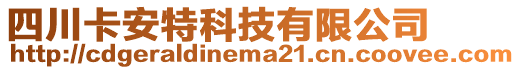 四川卡安特科技有限公司
http://cdgeraldinema21.cn.coovee.com